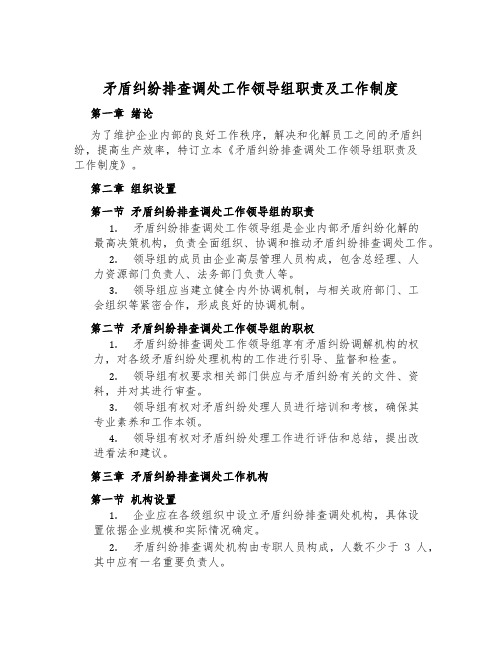 矛盾纠纷排查调处工作领导组职责及工作制度

第一章 绪论

为了维护企业内部的良好工作秩序，解决和化解员工之间的矛盾纠纷，提高生产效率，特订立本《矛盾纠纷排查调处工作领导组职责及工作制度》。

第二章 组织设置

第一节 矛盾纠纷排查调处工作领导组的职责

1. 矛盾纠纷排查调处工作领导组是企业内部矛盾纠纷化解的最高决策机构，负责全面组织、协调和推动矛盾纠纷排查调处工作。

2. 领导组的成员由企业高层管理人员构成，包含总经理、人力资源部门负责人、法务部门负责人等。

3. 领导组应当建立健全内外协调机制，与相关政府部门、工会组织等紧密合作，形成良好的协调机制。

第二节 矛盾纠纷排查调处工作领导组的职权

1. 矛盾纠纷排查调处工作领导组享有矛盾纠纷调解机构的权力，对各级矛盾纠纷处理机构的工作进行引导、监督和检查。

2. 领导组有权要求相关部门供应与矛盾纠纷有关的文件、资料，并对其进行审查。

3. 领导组有权对矛盾纠纷处理人员进行培训和考核，确保其专业素养和工作本领。

4. 领导组有权对矛盾纠纷处理工作进行评估和总结，提出改进看法和建议。

第三章 矛盾纠纷排查调处工作机构

第一节 机构设置

1. 企业应在各级组织中设立矛盾纠纷排查调处机构，具体设置依据企业规模和实际情况确定。

2. 矛盾纠纷排查调处机构由专职人员构成，人数不少于 3 人，其中应有一名重要负责人。